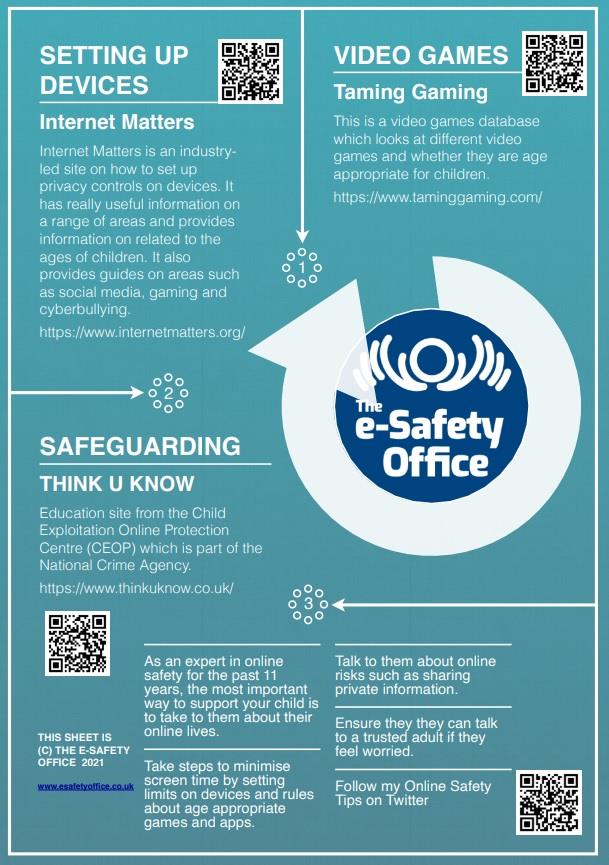 SETTING UP DEVICES

Internet Matters

Internet Matters is an industry-led site on how to set up privacy controls on devices. It has really useful information on a range of areas and provides information on related to the ages of children. It also provides guides on areas such as social media, gaming and cyberbullying.

https://www.internetmatters.org/

VIDEO GAMES

Taming Gaming

This is a video games database which looks at different video games and whether they are age appropriate for children.

https://www.taminggaming.com/

1

2

The e-Safety Office

SAFEGUARDING

THINK U KNOW

Education site from the Child Exploitation Online Protection Centre (CEOP) which is part of the National Crime Agency.

https://www.thinkuknow.co.uk/

3

THIS SHEET IS (C) THE E-SAFETY OFFICE 2021

www.esafetyoffice.co.uk

As an expert in online safety for the past 11 years, the most important way to support your child is to take to them about their online lives.

Take steps to minimise screen time by setting limits on devices and rules about age appropriate games and apps.

Talk to them about online risks such as sharing private information.

Ensure they they can talk to a trusted adult if they feel worried.

Follow my Online Safety Tips on Twitter